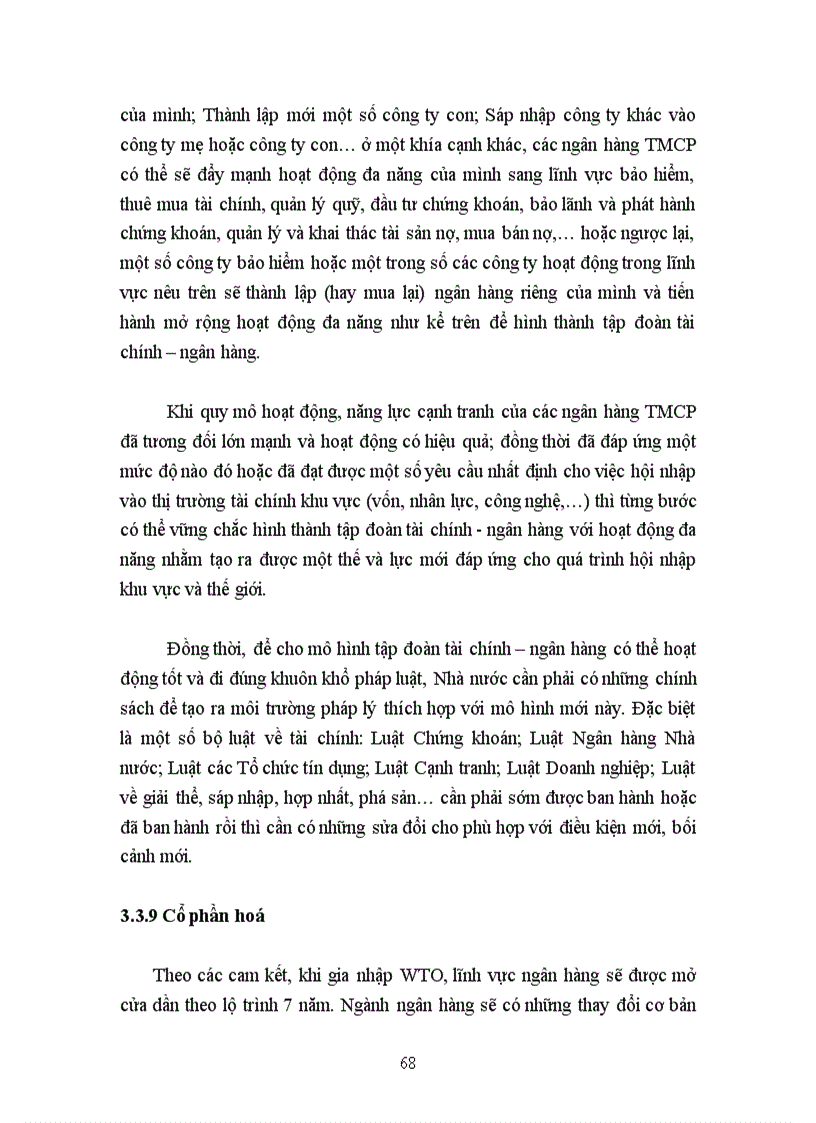 của mình; Thành lập mới một số công ty con; Sáp nhập công ty khác vào công ty mẹ hoặc công ty con… ở một khía cạnh khác, các ngân hàng TMCP có thể sẽ đẩy mạnh hoạt động đa năng của mình sang lĩnh vực bảo hiểm, thuê mua tài chính, quản lý quỹ, đầu tư chứng khoán, bảo lãnh và phát hành chứng khoán, quản lý và khai thác tài sản nợ, mua bán nợ,… hoặc ngược lại, một số công ty bảo hiểm hoặc một trong số các công ty hoạt động trong lĩnh vực nêu trên sẽ thành lập (hay mua lại) ngân hàng riêng của mình và tiến hành mở rộng hoạt động đa năng như kể trên để hình thành tập đoàn tài chính – ngân hàng.

Khi quy mô hoạt động, năng lực cạnh tranh của các ngân hàng TMCP đã tương đối lớn mạnh và hoạt động có hiệu quả; đồng thời đã đáp ứng một mức độ nào đó hoặc đã đạt được một số yêu cầu nhất định cho việc hội nhập vào thị trường tài chính khu vực (vốn, nhân lực, công nghệ,…) thì từng bước có thể vững chắc hình thành tập đoàn tài chính - ngân hàng với hoạt động đa năng nhằm tạo ra được một thế và lực mới đáp ứng cho quá trình hội nhập khu vực và thế giới.

Đồng thời, để cho mô hình tập đoàn tài chính – ngân hàng có thể hoạt động tốt và đi đúng khuôn khổ pháp luật, Nhà nước cần phải có những chính sách để tạo ra môi trường pháp lý thích hợp với mô hình mới này. Đặc biệt là một số bộ luật về tài chính: Luật Chứng khoán; Luật Ngân hàng Nhà nước; Luật các Tổ chức tín dụng; Luật Cạnh tranh; Luật Doanh nghiệp; Luật về giải thể, sáp nhập, hợp nhất, phá sản… cần phải sớm được ban hành hoặc đã ban hành rồi thì cần có những sửa đổi cho phù hợp với điều kiện mới, bối cảnh mới.

3.3.9 Cổ phần hoá

Theo các cam kết, khi gia nhập WTO, lĩnh vực ngân hàng sẽ được mở cửa dần theo lộ trình 7 năm. Ngành ngân hàng sẽ có những thay đổi cơ bản

68